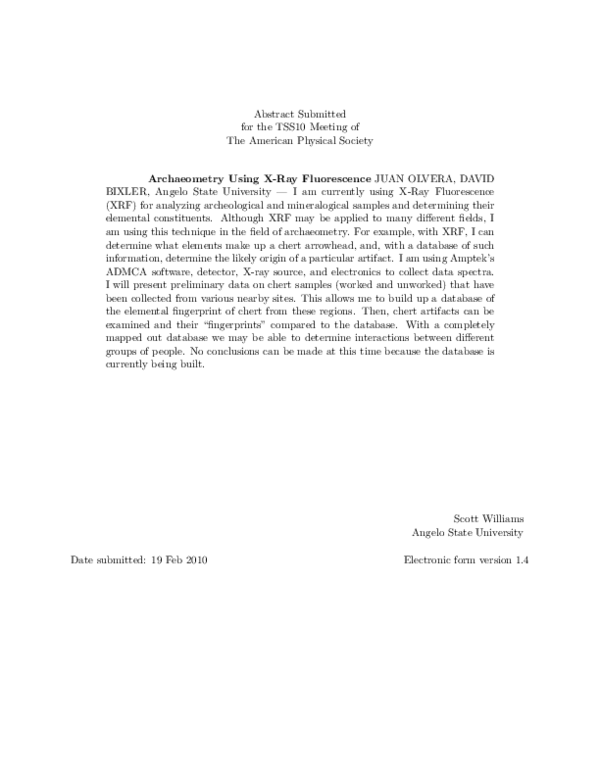 Abstract Submitted
for the TSS10 Meeting of
The American Physical Society

Archaeometry Using X-Ray Fluorescence JUAN OLVERA, DAVID BIXLER, Angelo State University — I am currently using X-Ray Fluorescence (XRF) for analyzing archeological and mineralogical samples and determining their elemental constituents. Although XRF may be applied to many different fields, I am using this technique in the field of archaeometry. For example, with XRF, I can determine what elements make up a chert arrowhead, and, with a database of such information, determine the likely origin of a particular artifact. I am using Amptek's ADMCA software, detector, X-ray source, and electronics to collect data spectra. I will present preliminary data on chert samples (worked and unworked) that have been collected from various nearby sites. This allows me to build up a database of the elemental fingerprint of chert from these regions. Then, chert artifacts can be examined and their "fingerprints" compared to the database. With a completely mapped out database we may be able to determine interactions between different groups of people. No conclusions can be made at this time because the database is currently being built.

Scott Williams
Angelo State University

Date submitted: 19 Feb 2010

Electronic form version 1.4